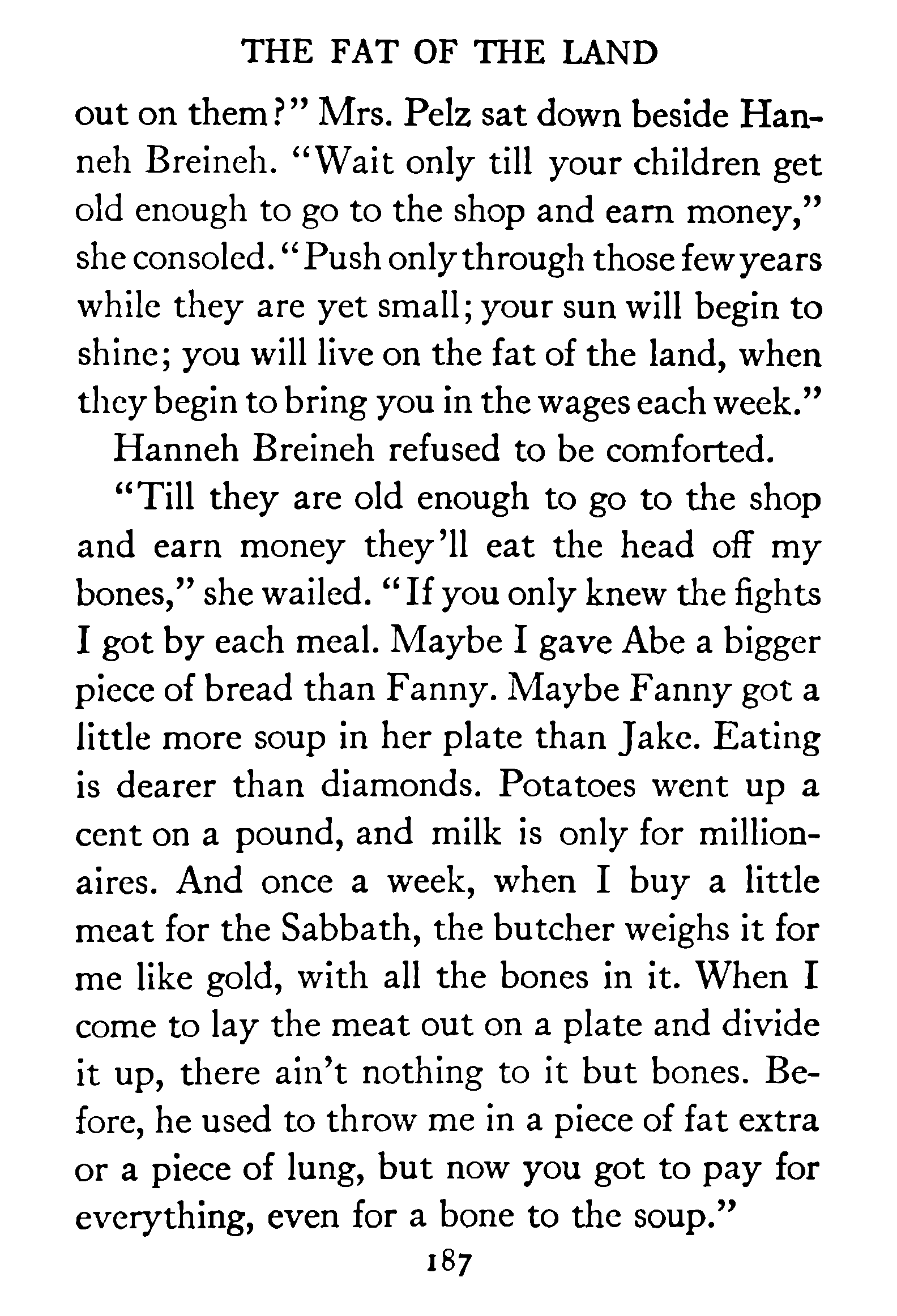 THE FAT OF THE LAND

out on them?" Mrs. Pelz sat down beside Hanneh Breineh. "Wait only till your children get old enough to go to the shop and earn money," she consoled. "Push only through those few years while they are yet small; your sun will begin to shine; you will live on the fat of the land, when they begin to bring you in the wages each week."

Hanneh Breineh refused to be comforted.

"Till they are old enough to go to the shop and earn money they'll eat the head off my bones," she wailed. "If you only knew the fights I got by each meal. Maybe I gave Abe a bigger piece of bread than Fanny. Maybe Fanny got a little more soup in her plate than Jake. Eating is dearer than diamonds. Potatoes went up a cent on a pound, and milk is only for millionaires. And once a week, when I buy a little meat for the Sabbath, the butcher weighs it for me like gold, with all the bones in it. When I come to lay the meat out on a plate and divide it up, there ain't nothing to it but bones. Before, he used to throw me in a piece of fat extra or a piece of lung, but now you got to pay for everything, even for a bone to the soup."

187